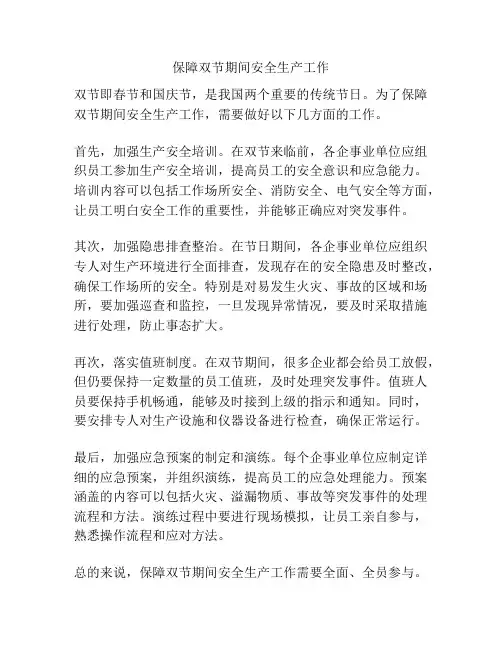 保障双节期间安全生产工作

双节即春节和国庆节，是我国两个重要的传统节日。为了保障双节期间安全生产工作，需要做好以下几方面的工作。

首先，加强生产安全培训。在双节来临前，各企事业单位应组织员工参加生产安全培训，提高员工的安全意识和应急能力。培训内容可以包括工作场所安全、消防安全、电气安全等方面，让员工明白安全工作的重要性，并能够正确应对突发事件。

其次，加强隐患排查整治。在节日期间，各企事业单位应组织专人对生产环境进行全面排查，发现存在的安全隐患及时整改，确保工作场所的安全。特别是对易发生火灾、事故的区域和场所，要加强巡查和监控，一旦发现异常情况，要及时采取措施进行处理，防止事态扩大。

再次，落实值班制度。在双节期间，很多企业都会给员工放假，但仍要保持一定数量的员工值班，及时处理突发事件。值班人员要保持手机畅通，能够及时接到上级的指示和通知。同时，要安排专人对生产设施和仪器设备进行检查，确保正常运行。

最后，加强应急预案的制定和演练。每个企事业单位应制定详细的应急预案，并组织演练，提高员工的应急处理能力。预案涵盖的内容可以包括火灾、溢漏物质、事故等突发事件的处理流程和方法。演练过程中要进行现场模拟，让员工亲自参与，熟悉操作流程和应对方法。

总的来说，保障双节期间安全生产工作需要全面、全员参与。